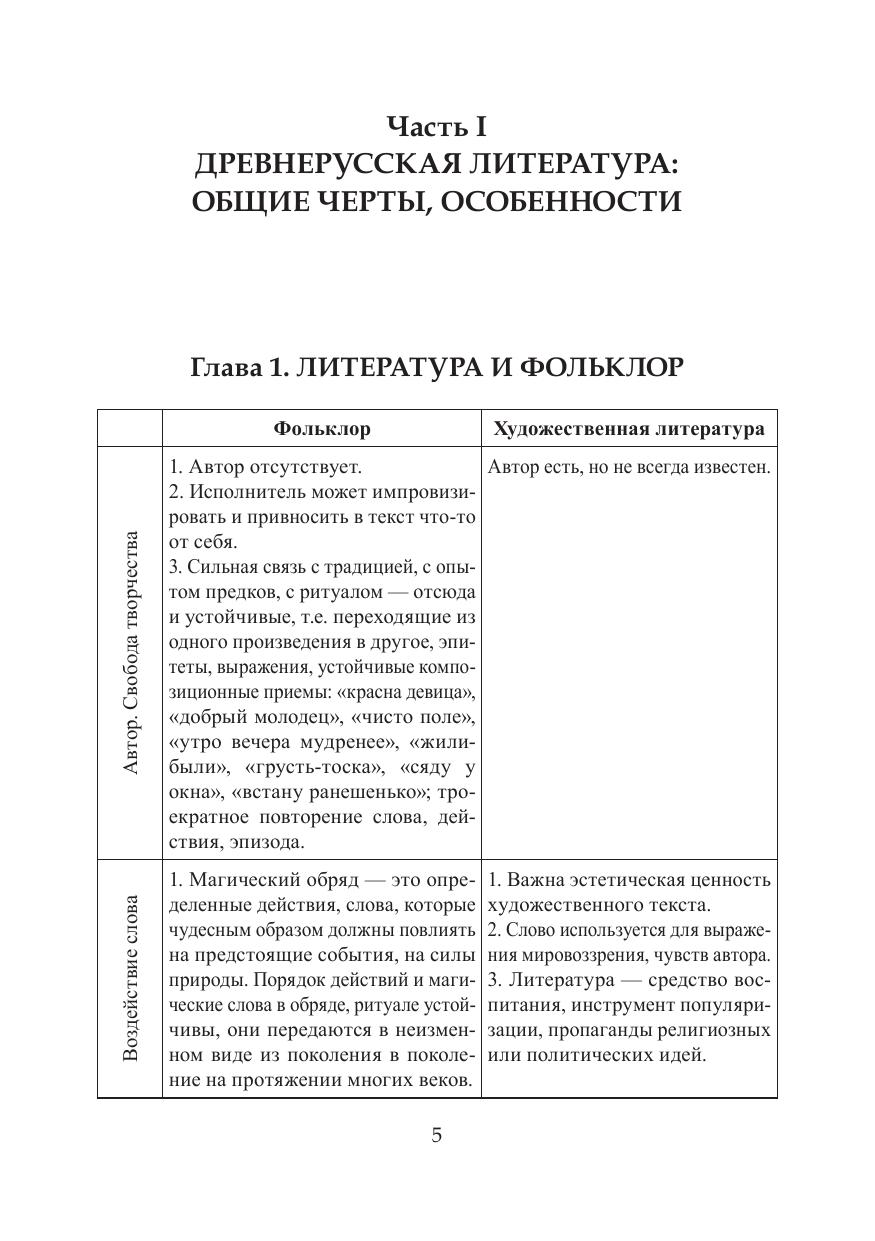 Часть I
ДРЕВНЕРУССКАЯ ЛИТЕРАТУРА: ОБЩИЕ ЧЕРТЫ, ОСОБЕННОСТИ

Глава 1. ЛИТЕРАТУРА И ФОЛЬКЛОР

| | Фольклор | Художественная литература |
|---|---|---|
| Автор. Свобода творчества | 1. Автор отсутствует. 2. Исполнитель может импровизировать и привносить в текст что-то от себя. 3. Сильная связь с традицией, с опытом предков, с ритуалом — отсюда и устойчивые, т.е. переходящие из одного произведения в другое, эпитеты, выражения, устойчивые композиционные приемы: «красна девица», «добрый молодец», «чисто поле», «утро вечера мудренее», «жили-были», «грусть-тоска», «сяду у окна», «встану ранешенько»; троекратное повторение слова, действия, эпизода. | Автор есть, но не всегда известен. |
| Воздействие слова | 1. Магический обряд — это определенные действия, слова, которые чудесным образом должны повлиять на предстоящие события, на силы природы. Порядок действий и магические слова в обряде, ритуале устойчивы, они передаются в неизменном виде из поколения в поколение на протяжении многих веков. | 1. Важна эстетическая ценность художественного текста. 2. Слово используется для выражения мировоззрения, чувств автора. 3. Литература — средство воспитания, инструмент популяризации, пропаганды религиозных или политических идей. |

5